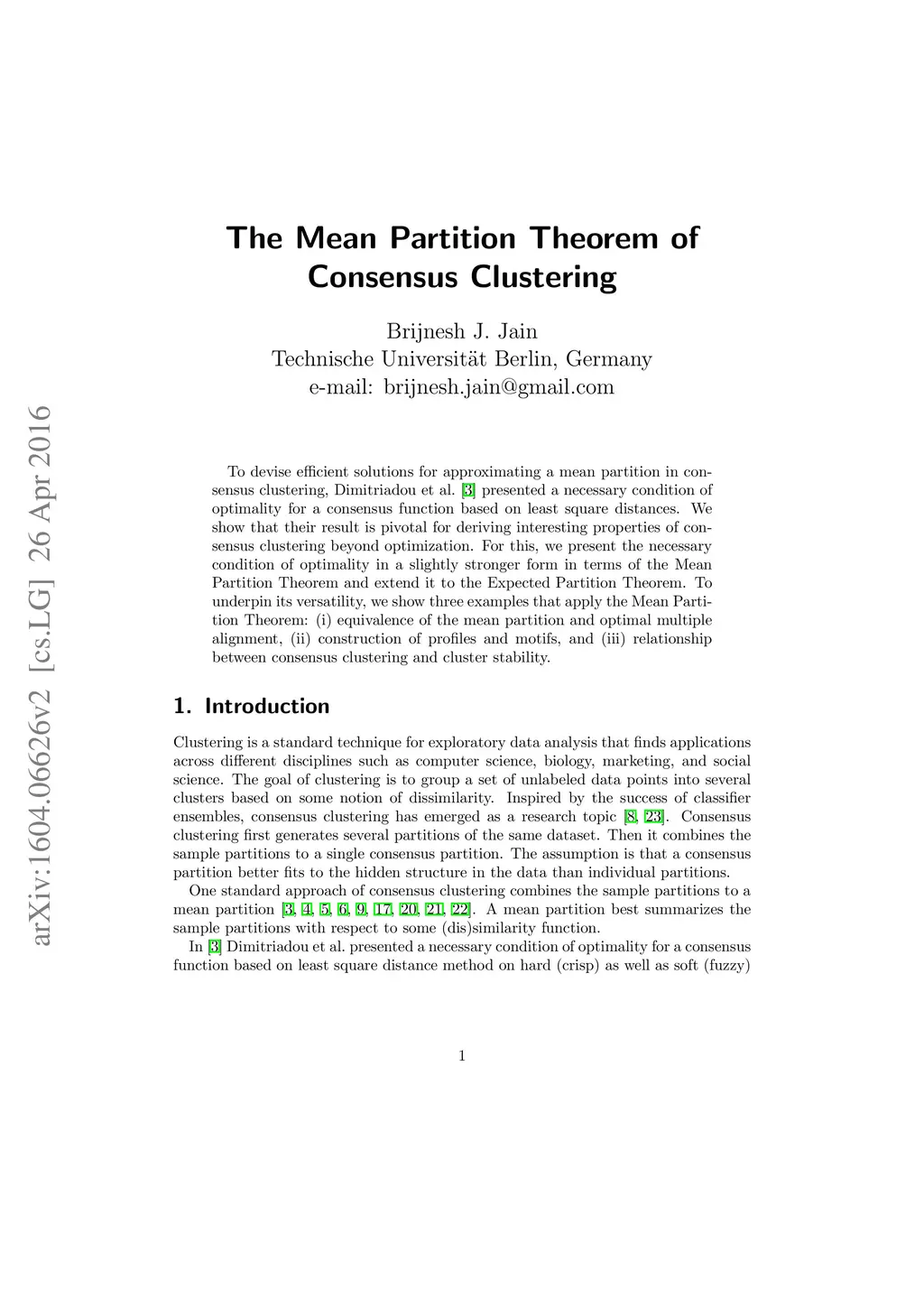 arXiv:1604.06626v2 [cs.LG] 26 Apr 2016

The Mean Partition Theorem of Consensus Clustering

Brijnesh J. Jain
Technische Universität Berlin, Germany
e-mail: brijnesh.jain@gmail.com

To devise efficient solutions for approximating a mean partition in consensus clustering, Dimitriadou et al. [3] presented a necessary condition of optimality for a consensus function based on least square distances. We show that their result is pivotal for deriving interesting properties of consensus clustering beyond optimization. For this, we present the necessary condition of optimality in a slightly stronger form in terms of the Mean Partition Theorem and extend it to the Expected Partition Theorem. To underpin its versatility, we show three examples that apply the Mean Partition Theorem: (i) equivalence of the mean partition and optimal multiple alignment, (ii) construction of profiles and motifs, and (iii) relationship between consensus clustering and cluster stability.

1. Introduction

Clustering is a standard technique for exploratory data analysis that finds applications across different disciplines such as computer science, biology, marketing, and social science. The goal of clustering is to group a set of unlabeled data points into several clusters based on some notion of dissimilarity. Inspired by the success of classifier ensembles, consensus clustering has emerged as a research topic [8, 23]. Consensus clustering first generates several partitions of the same dataset. Then it combines the sample partitions to a single consensus partition. The assumption is that a consensus partition better fits to the hidden structure in the data than individual partitions.

One standard approach of consensus clustering combines the sample partitions to a mean partition [3, 4, 5, 6, 9, 17, 20, 21, 22]. A mean partition best summarizes the sample partitions with respect to some (dis)similarity function.

In [3] Dimitriadou et al. presented a necessary condition of optimality for a consensus function based on least square distance method on hard (crisp) as well as soft (fuzzy)

1